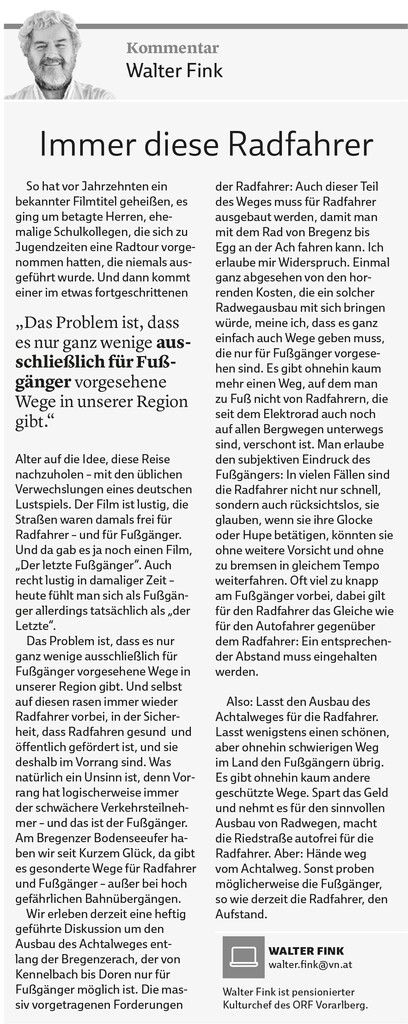 Kommentar
Walter Fink

Immer diese Radfahrer

So hat vor Jahrzehnten ein bekannter Filmtitel geheißen, es ging um betagte Herren, ehemalige Schulkollegen, die sich zu Jugendzeiten eine Radtour vorgenommen hatten, die niemals ausgeführt wurde. Und dann kommt einer im etwas fortgeschrittenen

„Das Problem ist, dass es nur ganz wenige ausschließlich für Fußgänger vorgesehene Wege in unserer Region gibt."

Alter auf die Idee, diese Reise nachzuholen – mit den üblichen Verwechslungen eines deutschen Lustspiels. Der Film ist lustig, die Straßen waren damals frei für Radfahrer – und für Fußgänger. Und da gab es ja noch einen Film, „Der letzte Fußgänger". Auch recht lustig in damaliger Zeit – heute fühlt man sich als Fußgänger allerdings tatsächlich als „der Letzte".

Das Problem ist, dass es nur ganz wenige ausschließlich für Fußgänger vorgesehene Wege in unserer Region gibt. Und selbst auf diesen rasen immer wieder Radfahrer vorbei, in der Sicherheit, dass Radfahren gesund und öffentlich gefördert ist, und sie deshalb im Vorrang sind. Was natürlich ein Unsinn ist, denn Vorrang hat logischerweise immer der schwächere Verkehrsteilnehmer – und das ist der Fußgänger. Am Bregenzer Bodenseeufer haben wir seit Kurzem Glück, da gibt es gesonderte Wege für Radfahrer und Fußgänger – außer bei hoch gefährlichen Bahnübergängen.

Wir erleben derzeit eine heftig geführte Diskussion um den Ausbau des Achtalweges entlang der Bregenzerach, der von Kennelbach bis Doren nur für Fußgänger möglich ist. Die massiv vorgetragenen Forderungen der Radfahrer: Auch dieser Teil des Weges muss für Radfahrer ausgebaut werden, damit man mit dem Rad von Bregenz bis Egg an der Ach fahren kann. Ich erlaube mir Widerspruch. Einmal ganz abgesehen von den horrenden Kosten, die ein solcher Radwegausbau mit sich bringen würde, meine ich, dass es ganz einfach auch Wege geben muss, die nur für Fußgänger vorgesehen sind. Es gibt ohnehin kaum mehr einen Weg, auf dem man zu Fuß nicht von Radfahrern, die seit dem Elektrorad auch noch auf allen Bergwegen unterwegs sind, verschont ist. Man erlaube den subjektiven Eindruck des Fußgängers: In vielen Fällen sind die Radfahrer nicht nur schnell, sondern auch rücksichtslos, sie glauben, wenn sie ihre Glocke oder Hupe betätigen, könnten sie ohne weitere Vorsicht und ohne zu bremsen in gleichem Tempo weiterfahren. Oft viel zu knapp am Fußgänger vorbei, dabei gilt für den Radfahrer das Gleiche wie für den Autofahrer gegenüber dem Radfahrer: Ein entsprechender Abstand muss eingehalten werden.

Also: Lasst den Ausbau des Achtalweges für die Radfahrer. Lasst wenigstens einen schönen, aber ohnehin schwierigen Weg im Land den Fußgängern übrig. Es gibt ohnehin kaum andere geschützte Wege. Spart das Geld und nehmt es für den sinnvollen Ausbau von Radwegen, macht die Riedstraße autofrei für die Radfahrer. Aber: Hände weg vom Achtalweg. Sonst proben möglicherweise die Fußgänger, so wie derzeit die Radfahrer, den Aufstand.

WALTER FINK
walter.fink@vn.at

Walter Fink ist pensionierter Kulturchef des ORF Vorarlberg.